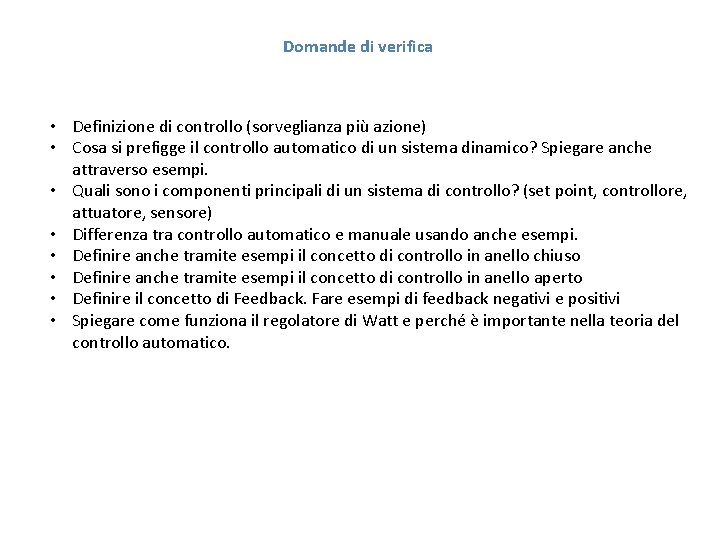 Domande di verifica

• Definizione di controllo (sorveglianza più azione)
• Cosa si prefigge il controllo automatico di un sistema dinamico? Spiegare anche attraverso esempi.
• Quali sono i componenti principali di un sistema di controllo? (set point, controllore, attuatore, sensore)
• Differenza tra controllo automatico e manuale usando anche esempi.
• Definire anche tramite esempi il concetto di controllo in anello chiuso
• Definire anche tramite esempi il concetto di controllo in anello aperto
• Definire il concetto di Feedback. Fare esempi di feedback negativi e positivi
• Spiegare come funziona il regolatore di Watt e perché è importante nella teoria del controllo automatico.